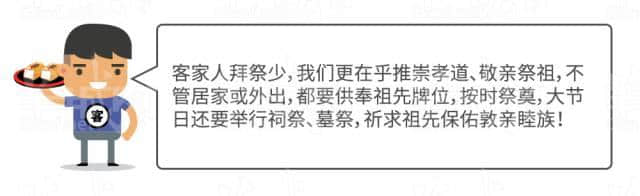 客

客家人拜祭少，我们更在乎推崇孝道、敬亲祭祖，不管居家或外出，都要供奉祖先牌位，按时祭奠，大节日还要举行祠祭、墓祭，祈求祖先保佑敦亲睦族！